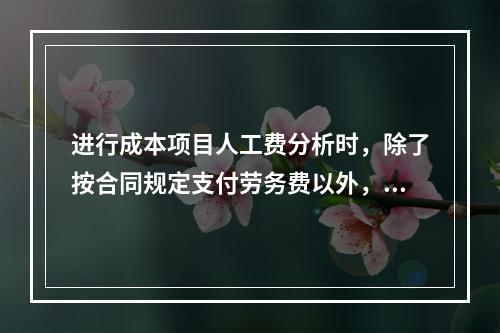 进行成本项目人工费分析时，除了按合同规定支付劳务费以外，...